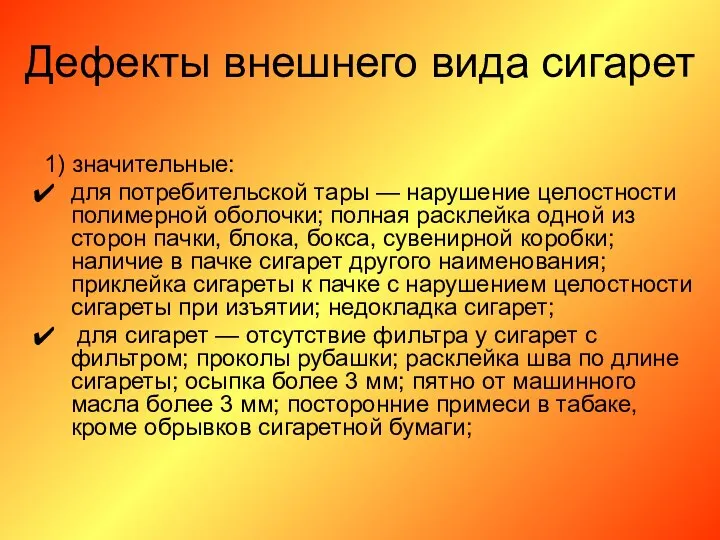 Дефекты внешнего вида сигарет

1) значительные:

✔ для потребительской тары — нарушение целостности полимерной оболочки; полная расклейка одной из сторон пачки, блока, бокса, сувенирной коробки; наличие в пачке сигарет другого наименования; приклейка сигареты к пачке с нарушением целостности сигареты при изъятии; недокладка сигарет;

✔ для сигарет — отсутствие фильтра у сигарет с фильтром; проколы рубашки; расклейка шва по длине сигареты; осыпка более 3 мм; пятно от машинного масла более 3 мм; посторонние примеси в табаке, кроме обрывков сигаретной бумаги;